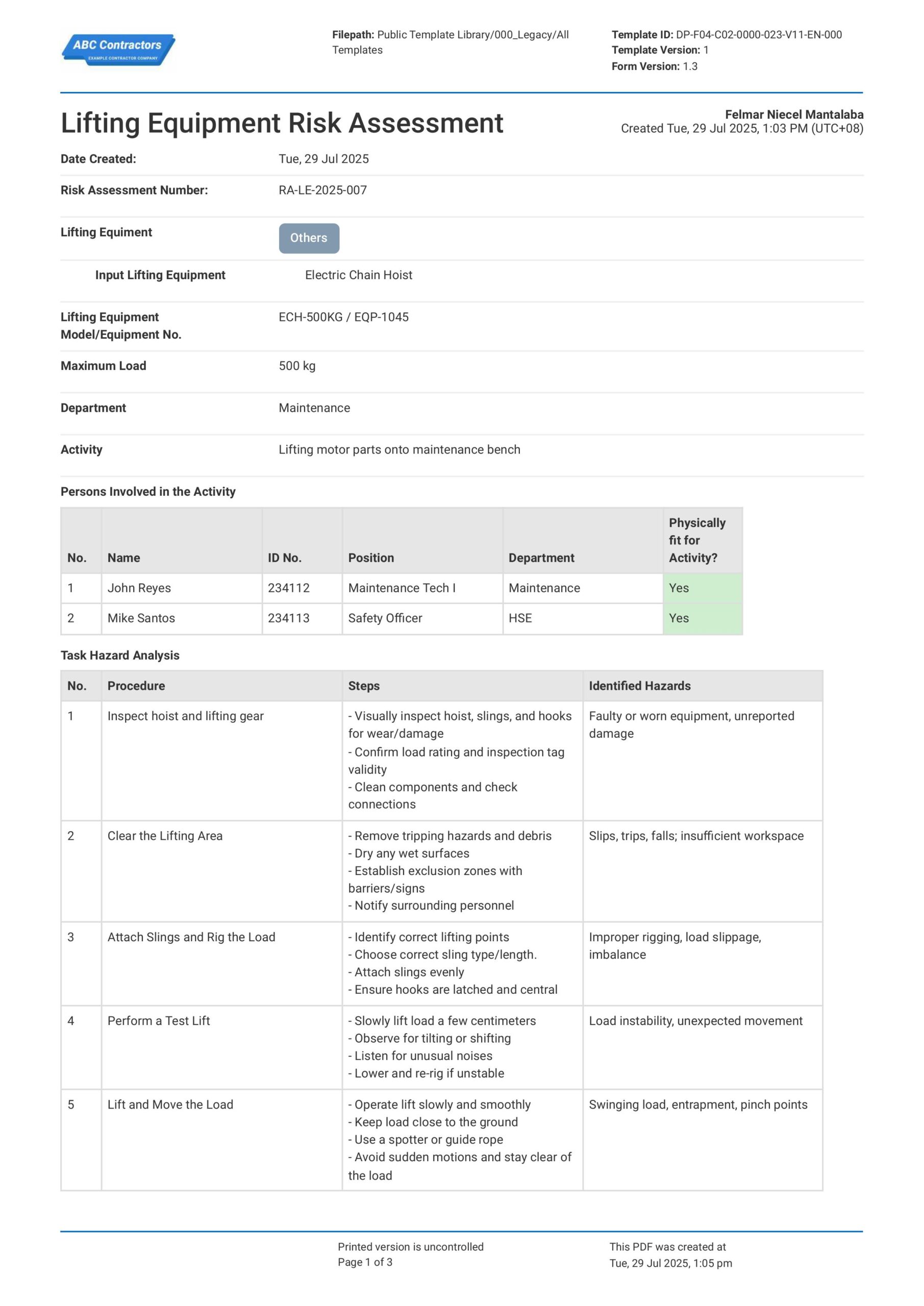 ABC Contractors
EXAMPLE CONTRACTOR COMPANY

Filepath: Public Template Library/000_Legacy/All Templates

Template ID: DP-F04-C02-0000-023-V11-EN-000
Template Version: 1
Form Version: 1.3

Lifting Equipment Risk Assessment

Felmar Niecel Mantalaba
Created Tue, 29 Jul 2025, 1:03 PM (UTC+08)

Date Created: Tue, 29 Jul 2025

Risk Assessment Number: RA-LE-2025-007

Lifting Equiment Others

Input Lifting Equipment Electric Chain Hoist

Lifting Equipment Model/Equipment No. ECH-500KG / EQP-1045

Maximum Load 500 kg

Department Maintenance

Activity Lifting motor parts onto maintenance bench

Persons Involved in the Activity

| No. | Name | ID No. | Position | Department | Physically fit for Activity? |
|---|---|---|---|---|---|
| 1 | John Reyes | 234112 | Maintenance Tech I | Maintenance | Yes |
| 2 | Mike Santos | 234113 | Safety Officer | HSE | Yes |

Task Hazard Analysis

| No. | Procedure | Steps | Identified Hazards |
|---|---|---|---|
| 1 | Inspect hoist and lifting gear | - Visually inspect hoist, slings, and hooks for wear/damage - Confirm load rating and inspection tag validity - Clean components and check connections | Faulty or worn equipment, unreported damage |
| 2 | Clear the Lifting Area | - Remove tripping hazards and debris - Dry any wet surfaces - Establish exclusion zones with barriers/signs - Notify surrounding personnel | Slips, trips, falls; insufficient workspace |
| 3 | Attach Slings and Rig the Load | - Identify correct lifting points - Choose correct sling type/length. - Attach slings evenly - Ensure hooks are latched and central | Improper rigging, load slippage, imbalance |
| 4 | Perform a Test Lift | - Slowly lift load a few centimeters - Observe for tilting or shifting - Listen for unusual noises - Lower and re-rig if unstable | Load instability, unexpected movement |
| 5 | Lift and Move the Load | - Operate lift slowly and smoothly - Keep load close to the ground - Use a spotter or guide rope - Avoid sudden motions and stay clear of the load | Swinging load, entrapment, pinch points |

Printed version is uncontrolled
Page 1 of 3

This PDF was created at
Tue, 29 Jul 2025, 1:05 pm